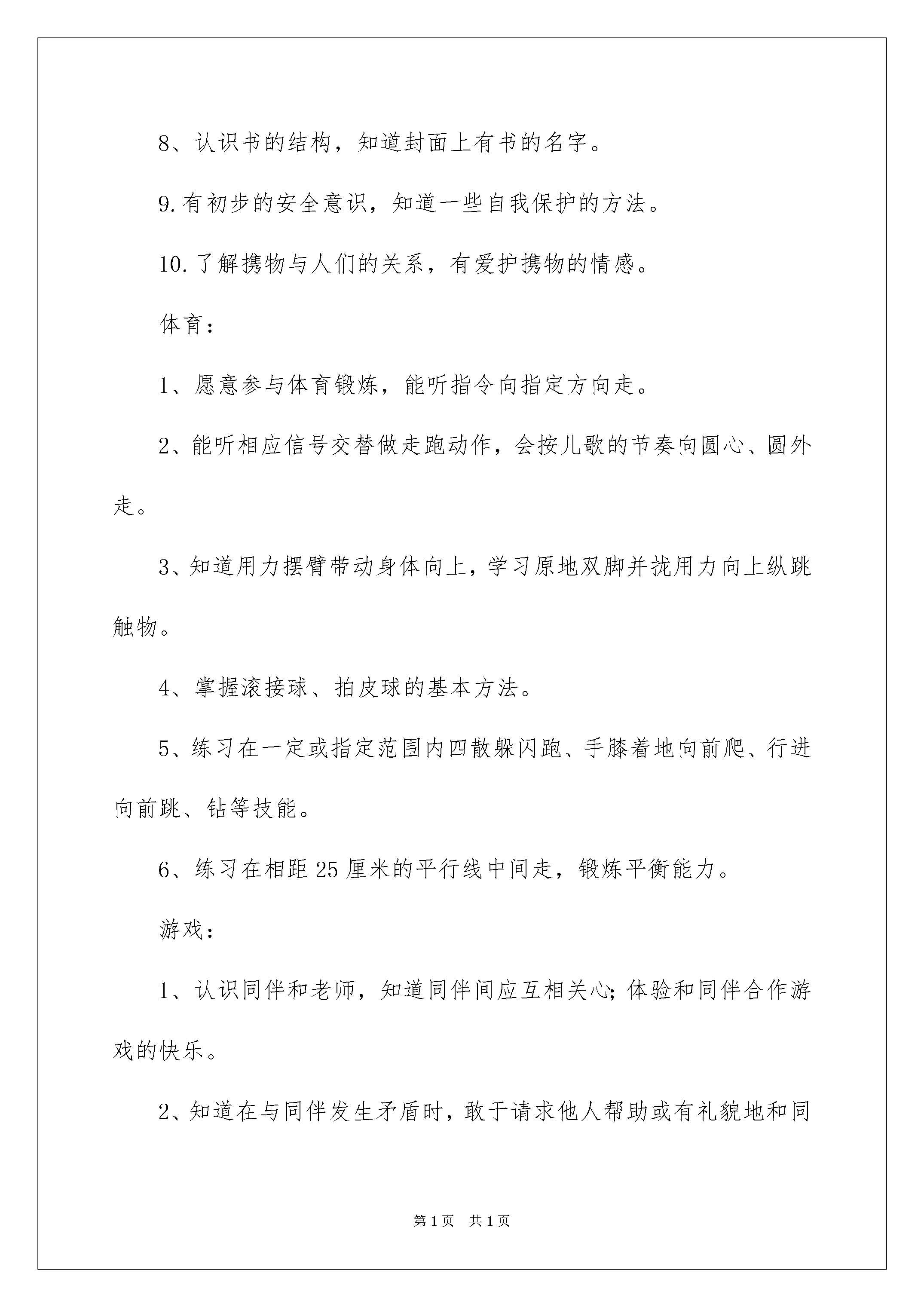 8、认识书的结构，知道封面上有书的名字。

9.有初步的安全意识，知道一些自我保护的方法。

10.了解携物与人们的关系，有爱护携物的情感。

体育：

1、愿意参与体育锻炼，能听指令向指定方向走。

2、能听相应信号交替做走跑动作，会按儿歌的节奏向圆心、圆外走。

3、知道用力摆臂带动身体向上，学习原地双脚并拢用力向上纵跳触物。

4、掌握滚接球、拍皮球的基本方法。

5、练习在一定或指定范围内四散躲闪跑、手膝着地向前爬、行进向前跳、钻等技能。

6、练习在相距25厘米的平行线中间走，锻炼平衡能力。

游戏：

1、认识同伴和老师，知道同伴间应互相关心;体验和同伴合作游戏的快乐。

2、知道在与同伴发生矛盾时，敢于请求他人帮助或有礼貌地和同

第1页 共1页